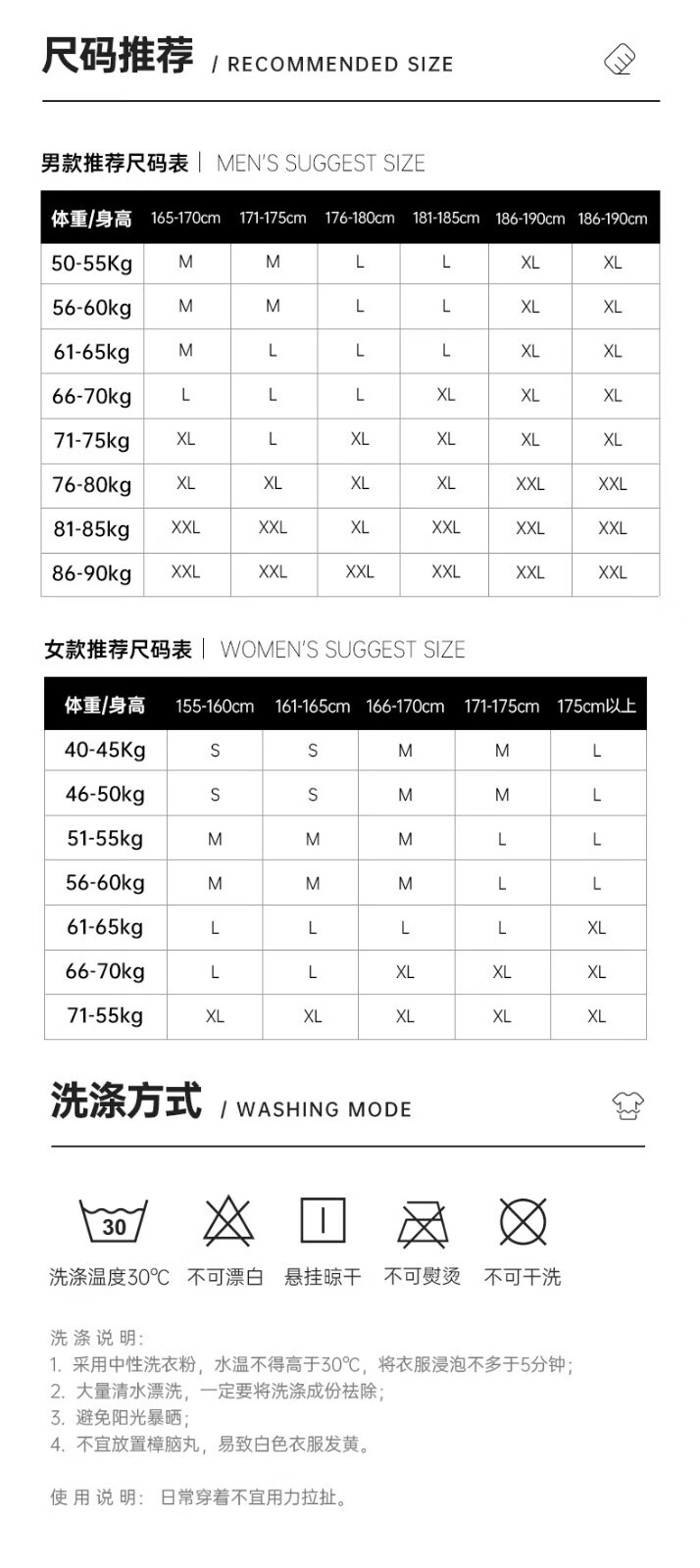 尺码推荐 / RECOMMENDED SIZE

男款推荐尺码表 | MEN'S SUGGEST SIZE

| 体重/身高 | 165-170cm | 171-175cm | 176-180cm | 181-185cm | 186-190cm | 186-190cm |
|---|---|---|---|---|---|---|
| 50-55Kg | M | M | L | L | XL | XL |
| 56-60kg | M | M | L | L | XL | XL |
| 61-65kg | M | L | L | L | XL | XL |
| 66-70kg | L | L | L | XL | XL | XL |
| 71-75kg | XL | L | XL | XL | XL | XL |
| 76-80kg | XL | XL | XL | XL | XXL | XXL |
| 81-85kg | XXL | XXL | XL | XXL | XXL | XXL |
| 86-90kg | XXL | XXL | XXL | XXL | XXL | XXL |

女款推荐尺码表 | WOMEN'S SUGGEST SIZE

| 体重/身高 | 155-160cm | 161-165cm | 166-170cm | 171-175cm | 175cm以上 |
|---|---|---|---|---|---|
| 40-45Kg | S | S | M | M | L |
| 46-50kg | S | S | M | M | L |
| 51-55kg | M | M | M | L | L |
| 56-60kg | M | M | M | L | L |
| 61-65kg | L | L | L | L | XL |
| 66-70kg | L | L | XL | XL | XL |
| 71-55kg | XL | XL | XL | XL | XL |

洗涤方式 / WASHING MODE

30
洗涤温度30℃ 不可漂白 悬挂晾干 不可熨烫 不可干洗

洗涤说明:
1. 采用中性洗衣粉，水温不得高于30℃，将衣服浸泡不多于5分钟;
2. 大量清水漂洗，一定要将洗涤成份祛除;
3. 避免阳光暴晒;
4. 不宜放置樟脑丸，易致白色衣服发黄。

使用说明: 日常穿着不宜用力拉扯。